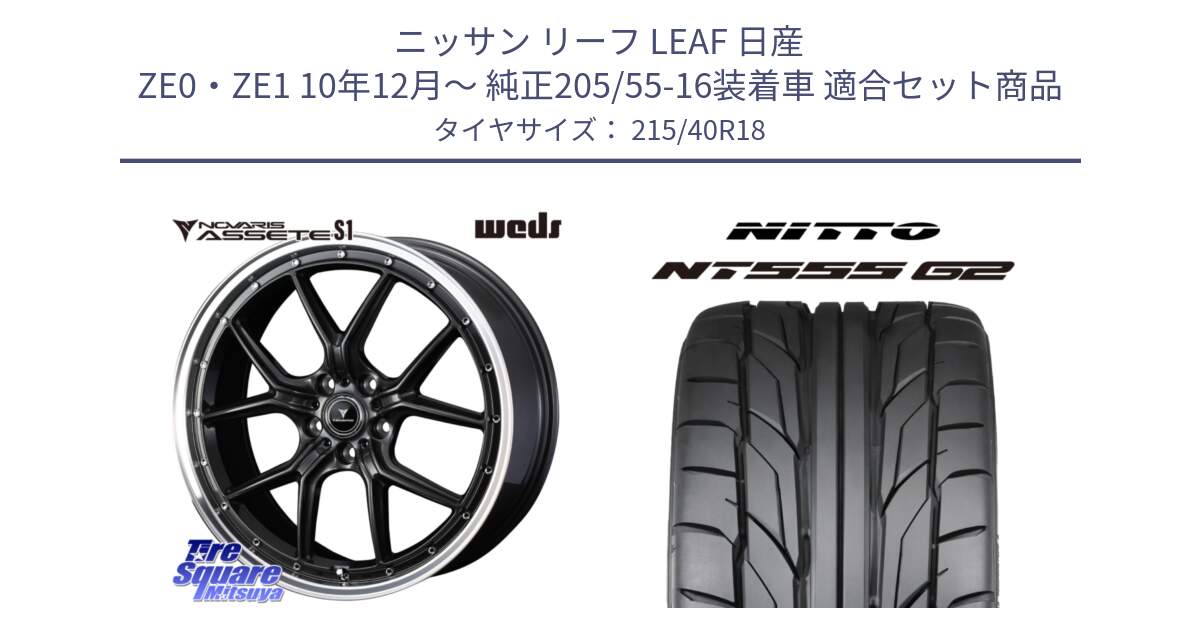 ニッサン リーフ LEAF 日産
ZE0・ZE1 10年12月～ 純正205/55-16装着車 適合セット商品
タイヤサイズ： 215/40R18

NOVARIS ASSETE S1

weds

NITTO

NT555 G2

Tire Square Mitsuya